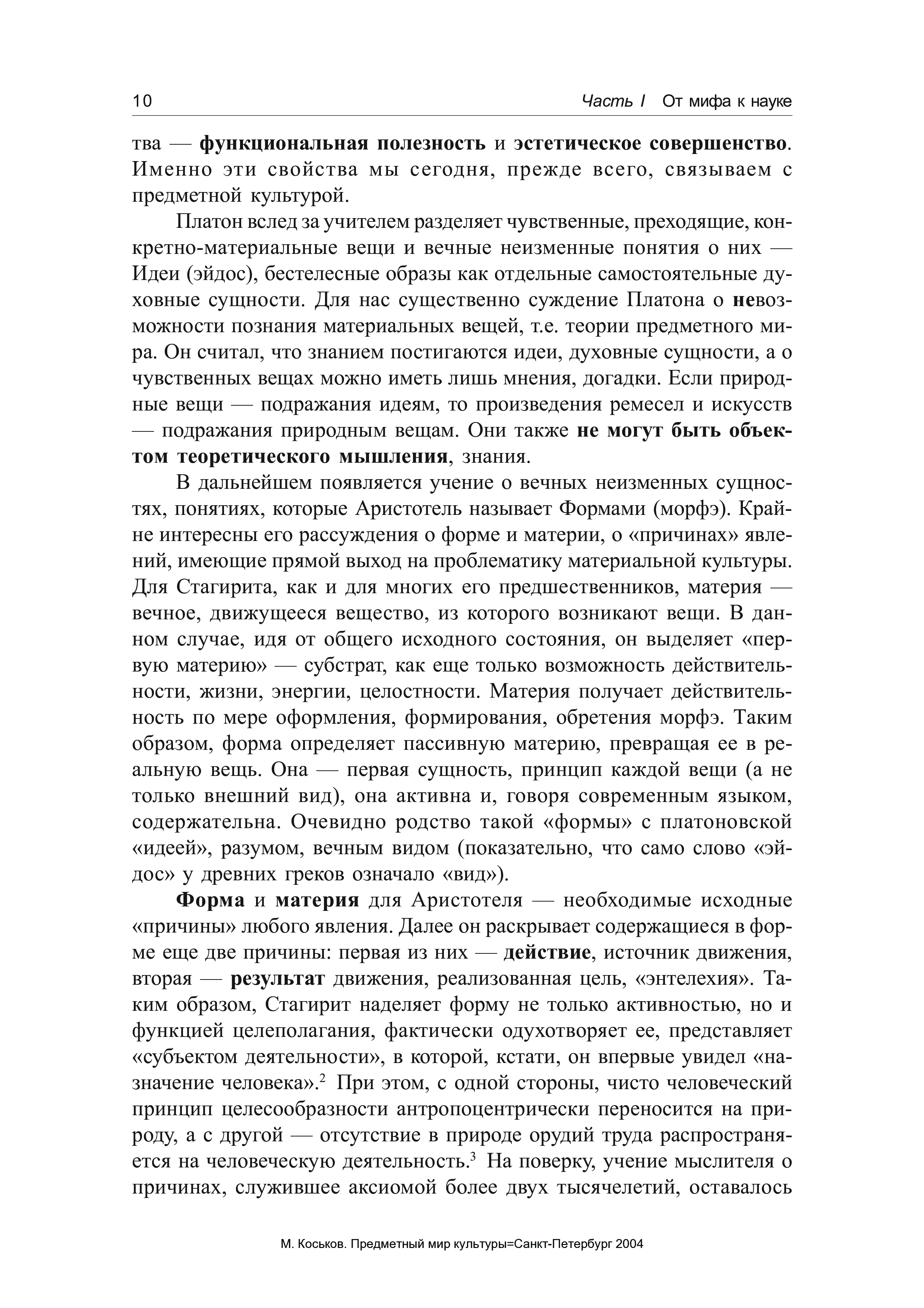 10 Часть I От мифа к науке

тва — функциональная полезность и эстетическое совершенство. Именно эти свойства мы сегодня, прежде всего, связываем с предметной культурой.

Платон вслед за учителем разделяет чувственные, преходящие, конкретно-материальные вещи и вечные неизменные понятия о них — Идеи (эйдос), бестелесные образы как отдельные самостоятельные духовные сущности. Для нас существенно суждение Платона о невозможности познания материальных вещей, т.е. теории предметного мира. Он считал, что знанием постигаются идеи, духовные сущности, а о чувственных вещах можно иметь лишь мнения, догадки. Если природные вещи — подражания идеям, то произведения ремесел и искусств — подражания природным вещам. Они также не могут быть объектом теоретического мышления, знания.

В дальнейшем появляется учение о вечных неизменных сущностях, понятиях, которые Аристотель называет Формами (морфэ). Крайне интересны его рассуждения о форме и материи, о «причинах» явлений, имеющие прямой выход на проблематику материальной культуры. Для Стагирита, как и для многих его предшественников, материя — вечное, движущееся вещество, из которого возникают вещи. В данном случае, идя от общего исходного состояния, он выделяет «первую материю» — субстрат, как еще только возможность действительности, жизни, энергии, целостности. Материя получает действительность по мере оформления, формирования, обретения морфэ. Таким образом, форма определяет пассивную материю, превращая ее в реальную вещь. Она — первая сущность, принцип каждой вещи (а не только внешний вид), она активна и, говоря современным языком, содержательна. Очевидно родство такой «формы» с платоновской «идеей», разумом, вечным видом (показательно, что само слово «эйдос» у древних греков означало «вид»).

Форма и материя для Аристотеля — необходимые исходные «причины» любого явления. Далее он раскрывает содержащиеся в форме еще две причины: первая из них — действие, источник движения, вторая — результат движения, реализованная цель, «энтелехия». Таким образом, Стагирит наделяет форму не только активностью, но и функцией целеполагания, фактически одухотворяет ее, представляет «субъектом деятельности», в которой, кстати, он впервые увидел «назначение человека».$^2$ При этом, с одной стороны, чисто человеческий принцип целесообразности антропоцентрически переносится на природу, а с другой — отсутствие в природе орудий труда распространяется на человеческую деятельность.$^3$ На поверку, учение мыслителя о причинах, служившее аксиомой более двух тысячелетий, оставалось

М. Коськов. Предметный мир культуры=Санкт-Петербург 2004